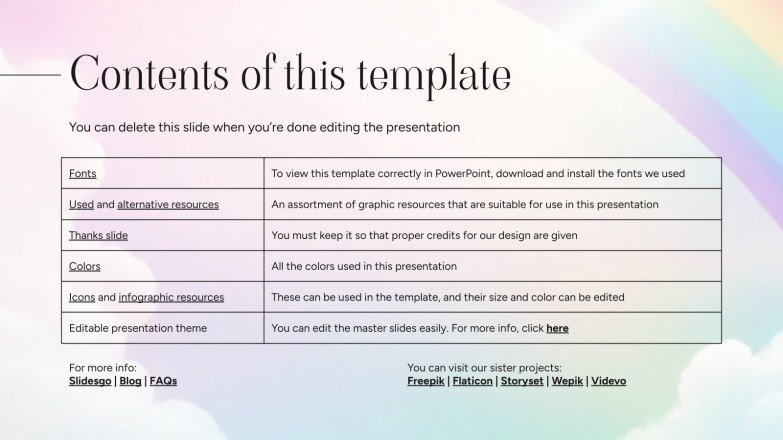 Contents of this template

You can delete this slide when you're done editing the presentation

| | |
|---|---|
| Fonts | To view this template correctly in PowerPoint, download and install the fonts we used |
| Used and alternative resources | An assortment of graphic resources that are suitable for use in this presentation |
| Thanks slide | You must keep it so that proper credits for our design are given |
| Colors | All the colors used in this presentation |
| Icons and infographic resources | These can be used in the template, and their size and color can be edited |
| Editable presentation theme | You can edit the master slides easily. For more info, click here |

For more info:
Slidesgo | Blog | FAQs

You can visit our sister projects:
Freepik | Flaticon | Storyset | Wepik | Videvo